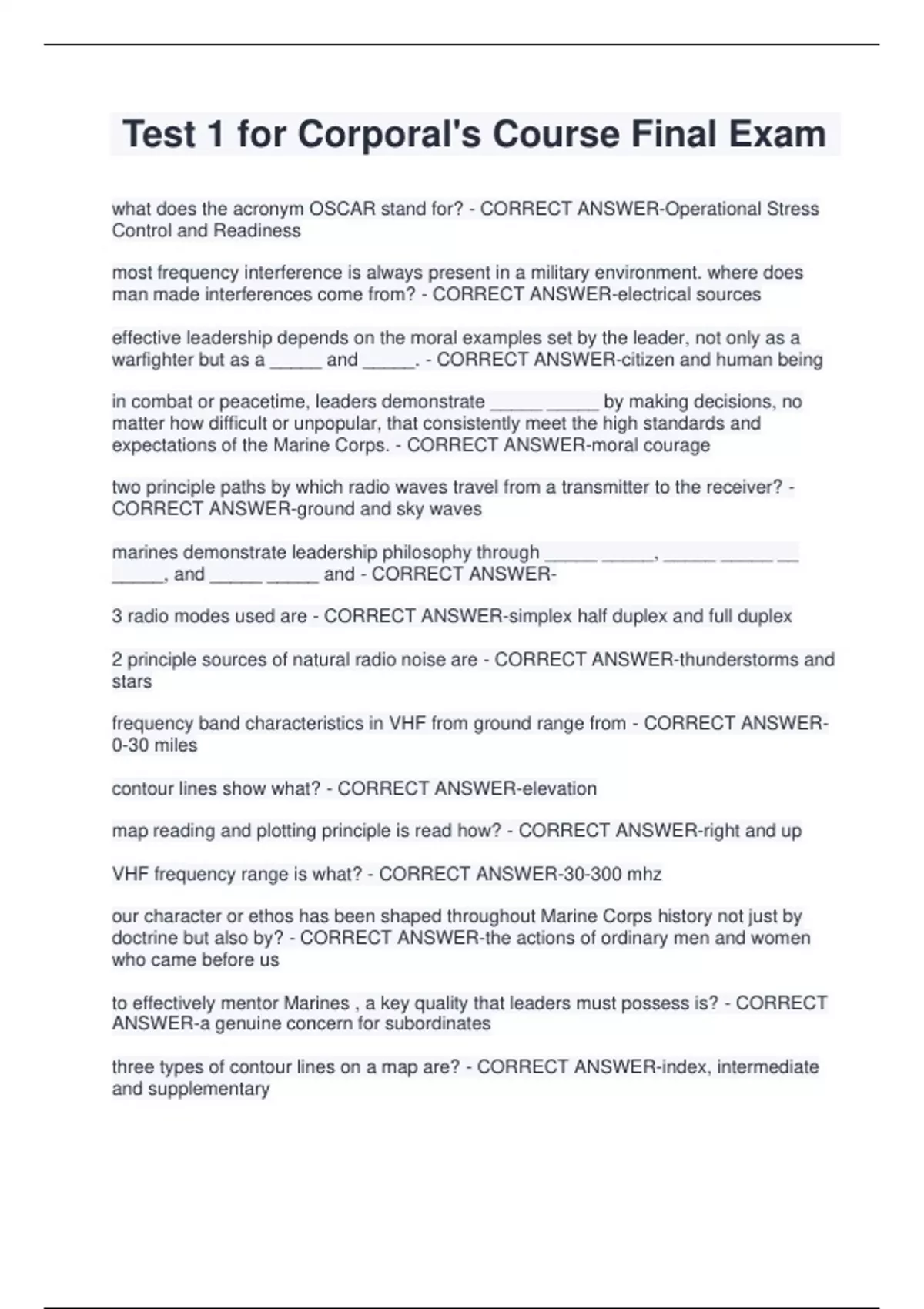 Test 1 for Corporal's Course Final Exam

what does the acronym OSCAR stand for? - CORRECT ANSWER-Operational Stress Control and Readiness

most frequency interference is always present in a military environment. where does man made interferences come from? - CORRECT ANSWER-electrical sources

effective leadership depends on the moral examples set by the leader, not only as a warfighter but as a _____ and _____. - CORRECT ANSWER-citizen and human being

in combat or peacetime, leaders demonstrate _____ _____ by making decisions, no matter how difficult or unpopular, that consistently meet the high standards and expectations of the Marine Corps. - CORRECT ANSWER-moral courage

two principle paths by which radio waves travel from a transmitter to the receiver? - CORRECT ANSWER-ground and sky waves

marines demonstrate leadership philosophy through _____ _____, _____ _____ __ _____, and _____ _____ and - CORRECT ANSWER-

3 radio modes used are - CORRECT ANSWER-simplex half duplex and full duplex

2 principle sources of natural radio noise are - CORRECT ANSWER-thunderstorms and stars

frequency band characteristics in VHF from ground range from - CORRECT ANSWER-0-30 miles

contour lines show what? - CORRECT ANSWER-elevation

map reading and plotting principle is read how? - CORRECT ANSWER-right and up

VHF frequency range is what? - CORRECT ANSWER-30-300 mhz

our character or ethos has been shaped throughout Marine Corps history not just by doctrine but also by? - CORRECT ANSWER-the actions of ordinary men and women who came before us

to effectively mentor Marines , a key quality that leaders must possess is? - CORRECT ANSWER-a genuine concern for subordinates

three types of contour lines on a map are? - CORRECT ANSWER-index, intermediate and supplementary